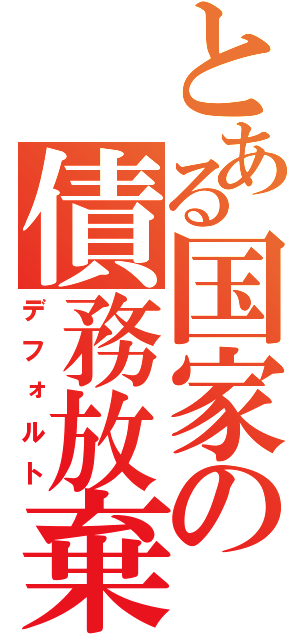 とある国家の債務放棄
デフォルト